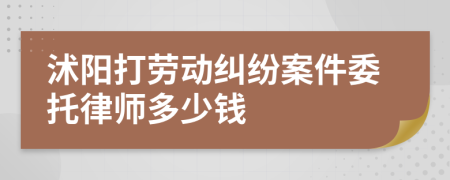 沭阳打劳动纠纷案件委托律师多少钱